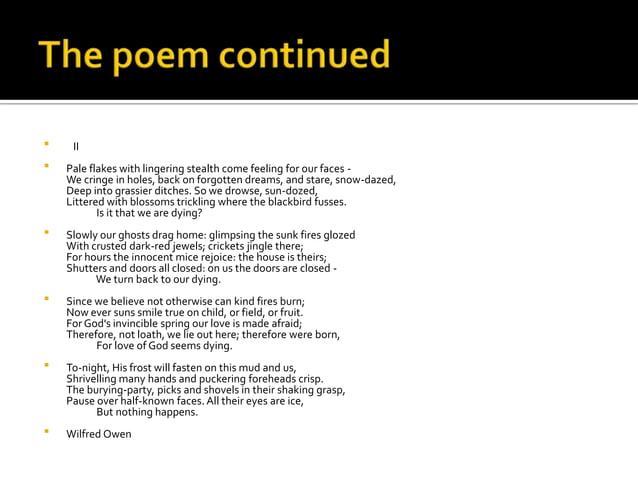 The poem continued

II

Pale flakes with lingering stealth come feeling for our faces -
We cringe in holes, back on forgotten dreams, and stare, snow-dazed,
Deep into grassier ditches. So we drowse, sun-dozed,
Littered with blossoms trickling where the blackbird fusses.
Is it that we are dying?

Slowly our ghosts drag home: glimpsing the sunk fires glozed
With crusted dark-red jewels; crickets jingle there;
For hours the innocent mice rejoice: the house is theirs;
Shutters and doors all closed: on us the doors are closed -
We turn back to our dying.

Since we believe not otherwise can kind fires burn;
Now ever suns smile true on child, or field, or fruit.
For God's invincible spring our love is made afraid;
Therefore, not loath, we lie out here; therefore were born,
For love of God seems dying.

To-night, His frost will fasten on this mud and us,
Shrivelling many hands and puckering foreheads crisp.
The burying-party, picks and shovels in their shaking grasp,
Pause over half-known faces. All their eyes are ice,
But nothing happens.

Wilfred Owen